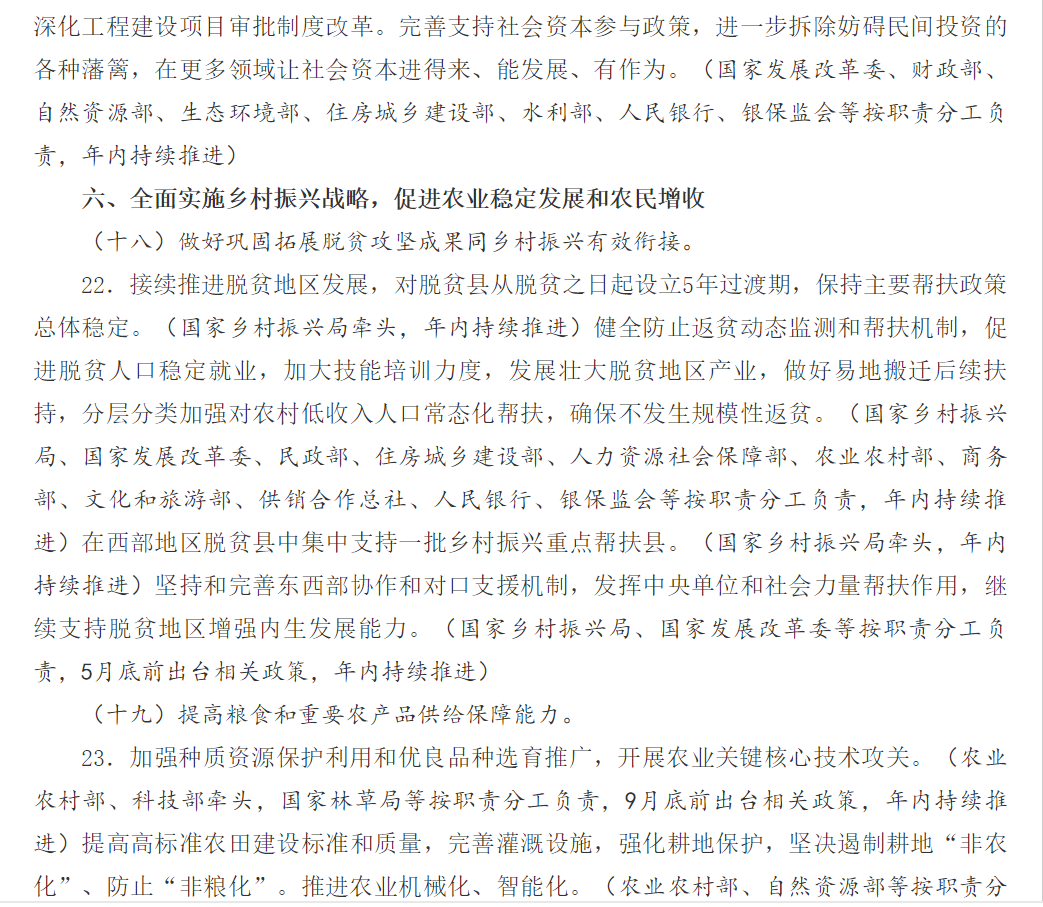 深化工程建设项目审批制度改革。完善支持社会资本参与政策，进一步拆除妨碍民间投资的各种藩篱，在更多领域让社会资本进得来、能发展、有作为。（国家发展改革委、财政部、自然资源部、生态环境部、住房城乡建设部、水利部、人民银行、银保监会等按职责分工负责，年内持续推进）

六、全面实施乡村振兴战略，促进农业稳定发展和农民增收

（十八）做好巩固拓展脱贫攻坚成果同乡村振兴有效衔接。

22．接续推进脱贫地区发展，对脱贫县从脱贫之日起设立5年过渡期，保持主要帮扶政策总体稳定。（国家乡村振兴局牵头，年内持续推进）健全防止返贫动态监测和帮扶机制，促进脱贫人口稳定就业，加大技能培训力度，发展壮大脱贫地区产业，做好易地搬迁后续扶持，分层分类加强对农村低收入人口常态化帮扶，确保不发生规模性返贫。（国家乡村振兴局、国家发展改革委、民政部、住房城乡建设部、人力资源社会保障部、农业农村部、商务部、文化和旅游部、供销合作总社、人民银行、银保监会等按职责分工负责，年内持续推进）在西部地区脱贫县中集中支持一批乡村振兴重点帮扶县。（国家乡村振兴局牵头，年内持续推进）坚持和完善东西部协作和对口支援机制，发挥中央单位和社会力量帮扶作用，继续支持脱贫地区增强内生发展能力。（国家乡村振兴局、国家发展改革委等按职责分工负责，5月底前出台相关政策，年内持续推进）

（十九）提高粮食和重要农产品供给保障能力。

23．加强种质资源保护利用和优良品种选育推广，开展农业关键核心技术攻关。（农业农村部、科技部牵头，国家林草局等按职责分工负责，9月底前出台相关政策，年内持续推进）提高高标准农田建设标准和质量，完善灌溉设施，强化耕地保护，坚决遏制耕地“非农化”、防止“非粮化”。推进农业机械化、智能化。（农业农村部、自然资源部等按职责分